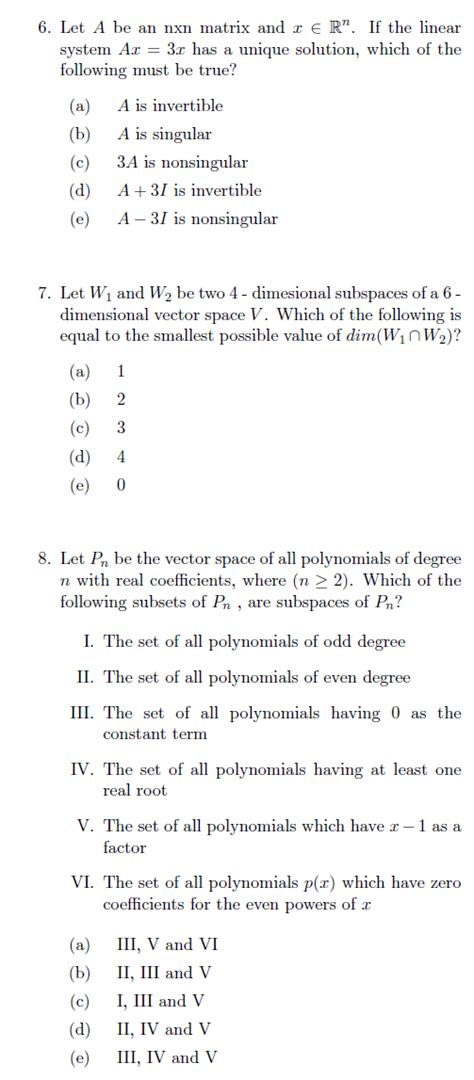 6. Let $A$ be an nxn matrix and $x \in \mathbb{R}^n$. If the linear system $Ax = 3x$ has a unique solution, which of the following must be true?

(a) $A$ is invertible
(b) $A$ is singular
(c) $3A$ is nonsingular
(d) $A + 3I$ is invertible
(e) $A - 3I$ is nonsingular

7. Let $W_1$ and $W_2$ be two 4 - dimesional subspaces of a 6 - dimensional vector space $V$. Which of the following is equal to the smallest possible value of $dim(W_1 \cap W_2)$?

(a) 1
(b) 2
(c) 3
(d) 4
(e) 0

8. Let $P_n$ be the vector space of all polynomials of degree $n$ with real coefficients, where $(n \geq 2)$. Which of the following subsets of $P_n$ , are subspaces of $P_n$?

I. The set of all polynomials of odd degree

II. The set of all polynomials of even degree

III. The set of all polynomials having 0 as the constant term

IV. The set of all polynomials having at least one real root

V. The set of all polynomials which have $x - 1$ as a factor

VI. The set of all polynomials $p(x)$ which have zero coefficients for the even powers of $x$

(a) III, V and VI
(b) II, III and V
(c) I, III and V
(d) II, IV and V
(e) III, IV and V